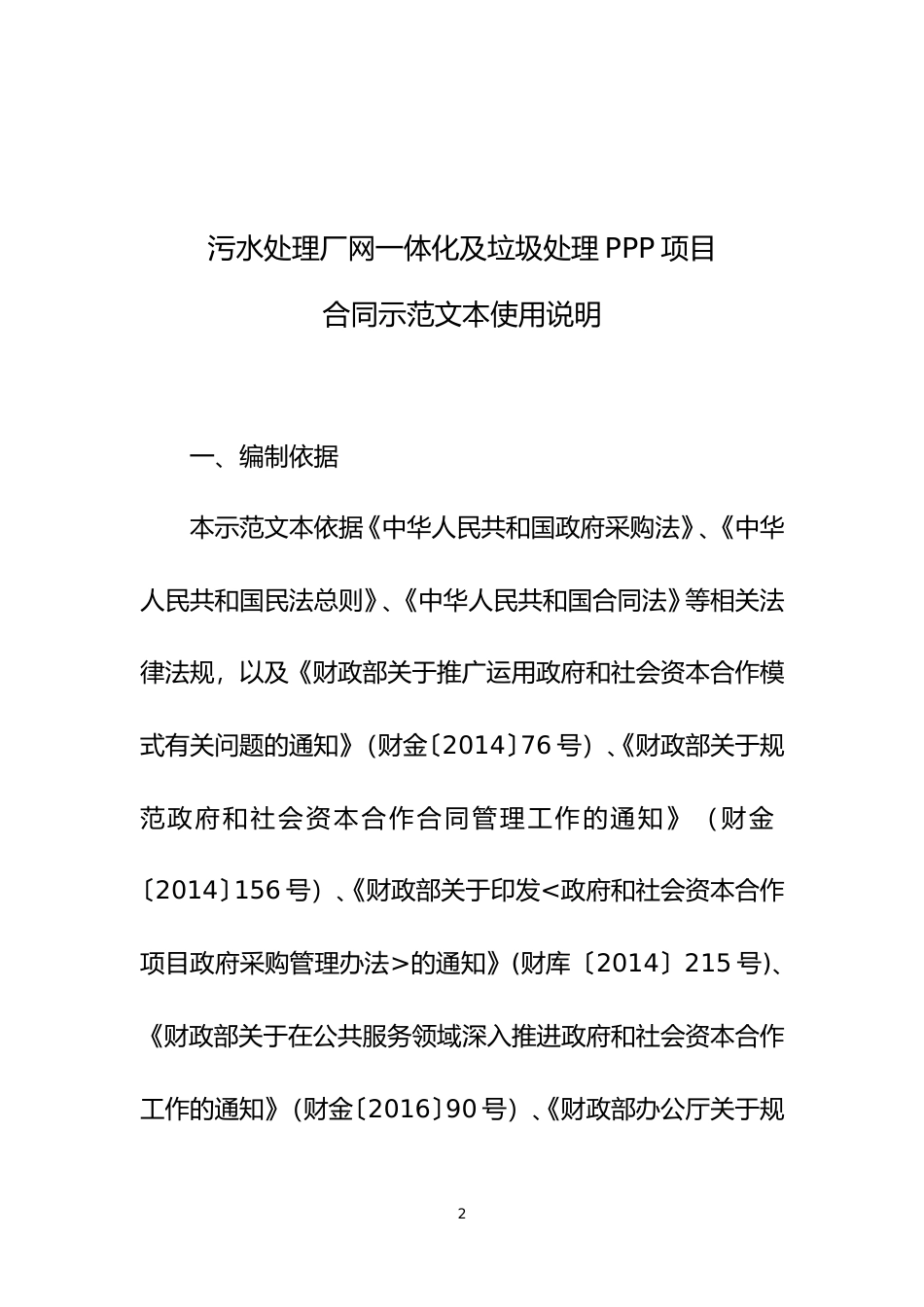 污水处理厂网一体化及垃圾处理 PPP 项目
合同示范文本使用说明

一、编制依据

本示范文本依据《中华人民共和国政府采购法》、《中华人民共和国民法总则》、《中华人民共和国合同法》等相关法律法规，以及《财政部关于推广运用政府和社会资本合作模式有关问题的通知》（财金〔2014〕76 号）、《财政部关于规范政府和社会资本合作合同管理工作的通知》（财金〔2014〕156 号）、《财政部关于印发<政府和社会资本合作项目政府采购管理办法>的通知》(财库〔2014〕215 号)、《财政部关于在公共服务领域深入推进政府和社会资本合作工作的通知》（财金〔2016〕90 号）、《财政部办公厅关于规

2